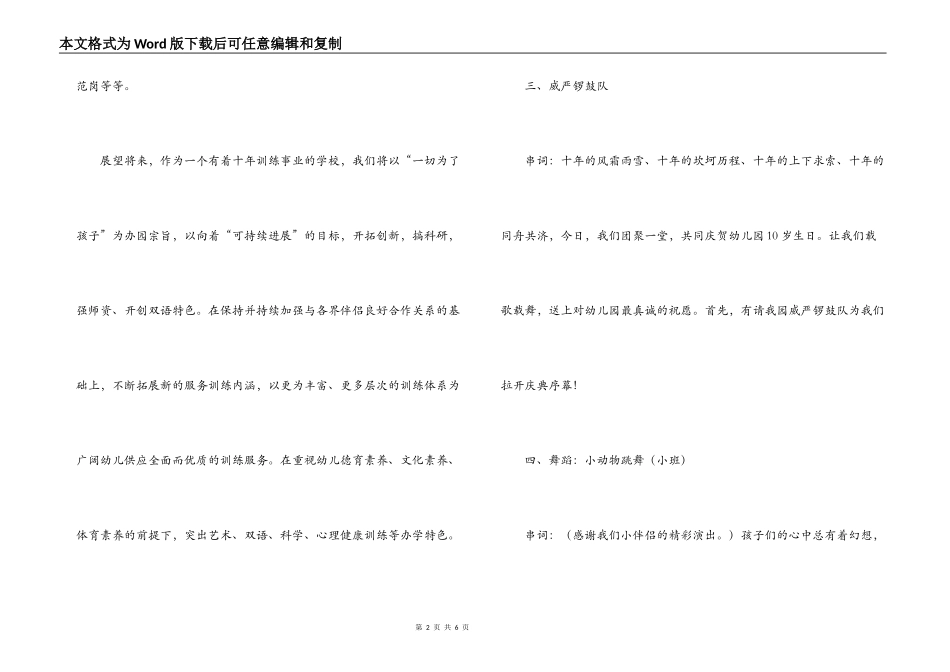 本文格式为Word版下载后可任意编辑和复制

范岗等等。

展望将来，作为一个有着十年训练事业的学校，我们将以“一切为了孩子”为办园宗旨，以向着“可持续进展”的目标，开拓创新，搞科研，强师资、开创双语特色。在保持并持续加强与各界伴侣良好合作关系的基础上，不断拓展新的服务训练内涵，以更为丰富、更多层次的训练体系为广阔幼儿供应全面而优质的训练服务。在重视幼儿德育素养、文化素养、体育素养的前提下，突出艺术、双语、科学、心理健康训练等办学特色。

三、威严锣鼓队

串词：十年的风霜雨雪、十年的坎坷历程、十年的上下求索、十年的同舟共济，今日，我们团聚一堂，共同庆贺幼儿园10岁生日。让我们载歌载舞，送上对幼儿园最真诚的祝愿。首先，有请我园威严锣鼓队为我们拉开庆典序幕！

四、舞蹈：小动物跳舞（小班）

串词：（感谢我们小伴侣的精彩演出。）孩子们的心中总有着幻想，

第 2 页 共 6 页